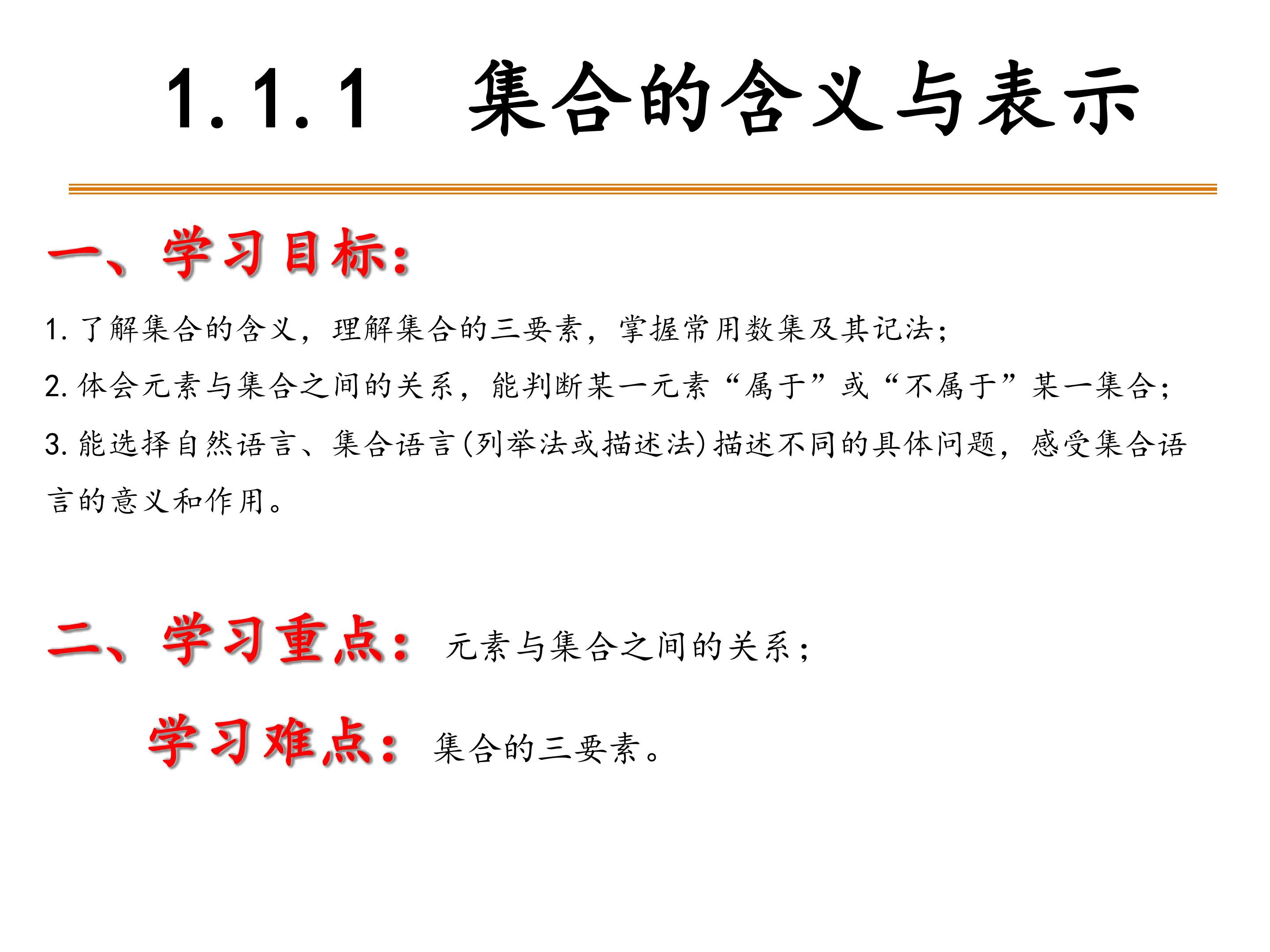 1.1.1 集合的含义与表示

一、学习目标:

1.了解集合的含义，理解集合的三要素，掌握常用数集及其记法;

2.体会元素与集合之间的关系，能判断某一元素“属于”或“不属于”某一集合;

3.能选择自然语言、集合语言(列举法或描述法)描述不同的具体问题，感受集合语言的意义和作用。

二、学习重点: 元素与集合之间的关系;

学习难点: 集合的三要素。